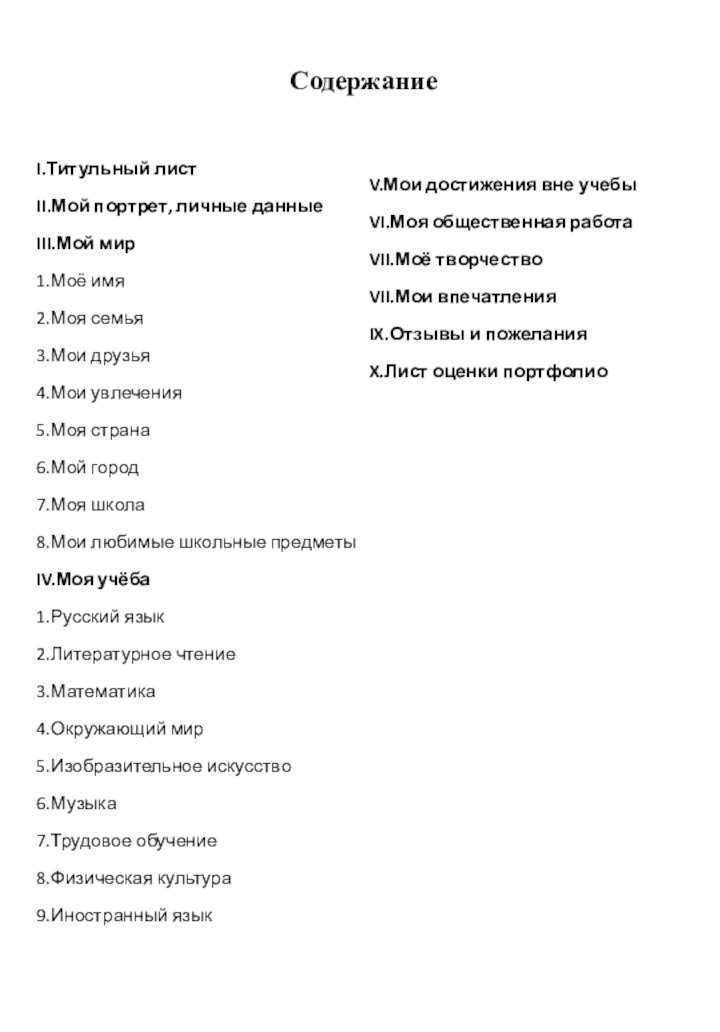 Содержание

I.Титульный лист

II.Мой портрет, личные данные

III.Мой мир

1.Моё имя

2.Моя семья

3.Мои друзья

4.Мои увлечения

5.Моя страна

6.Мой город

7.Моя школа

8.Мои любимые школьные предметы

IV.Моя учёба

1.Русский язык

2.Литературное чтение

3.Математика

4.Окружающий мир

5.Изобразительное искусство

6.Музыка

7.Трудовое обучение

8.Физическая культура

9.Иностранный язык

V.Мои достижения вне учебы

VI.Моя общественная работа

VII.Моё творчество

VII.Мои впечатления

IX.Отзывы и пожелания

X.Лист оценки портфолио